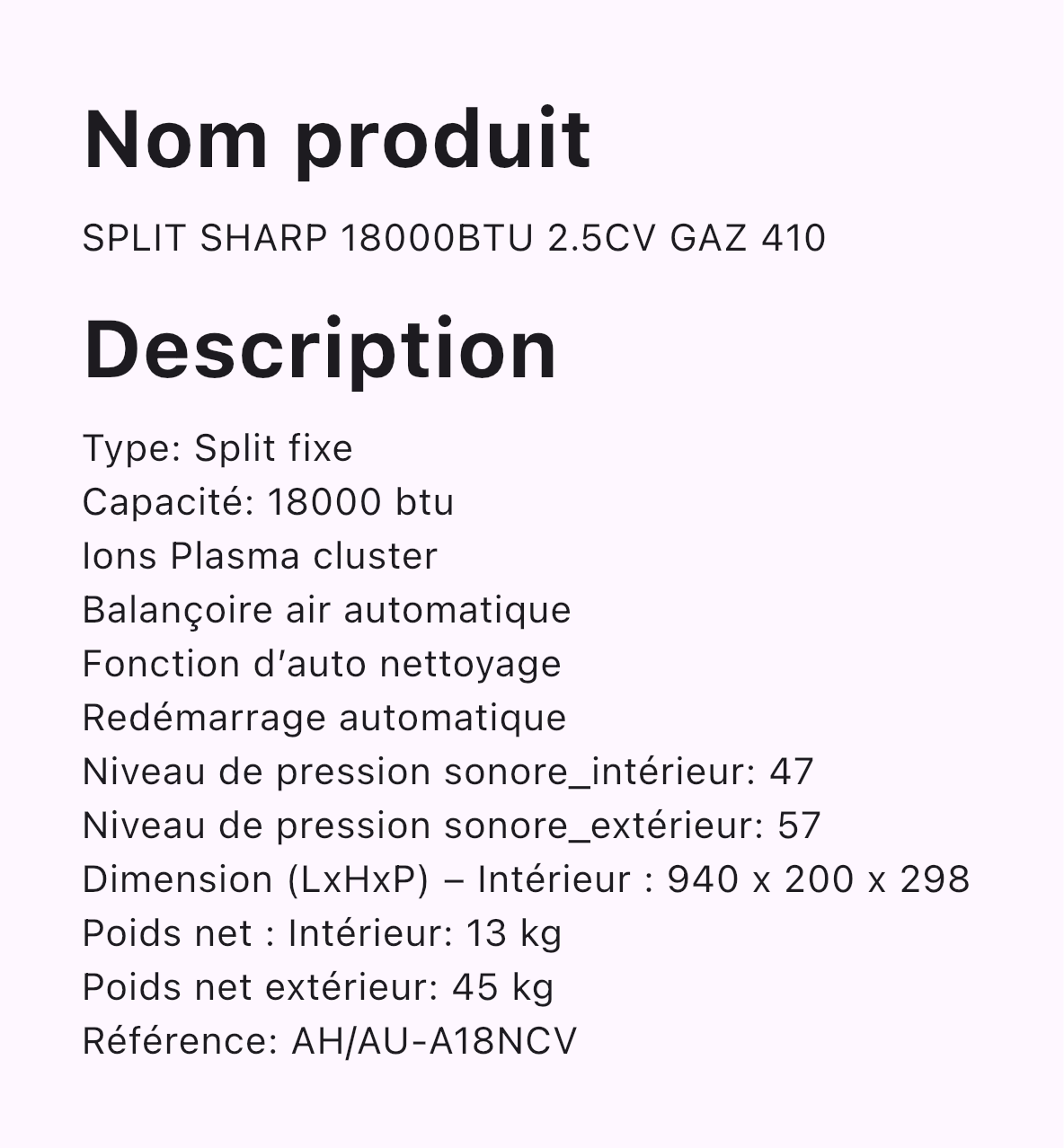 Nom produit

SPLIT SHARP 18000BTU 2.5CV GAZ 410

Description

Type: Split fixe
Capacité: 18000 btu
Ions Plasma cluster
Balançoire air automatique
Fonction d'auto nettoyage
Redémarrage automatique
Niveau de pression sonore_intérieur: 47
Niveau de pression sonore_extérieur: 57
Dimension (LxHxP) – Intérieur : 940 x 200 x 298
Poids net : Intérieur: 13 kg
Poids net extérieur: 45 kg
Référence: AH/AU-A18NCV